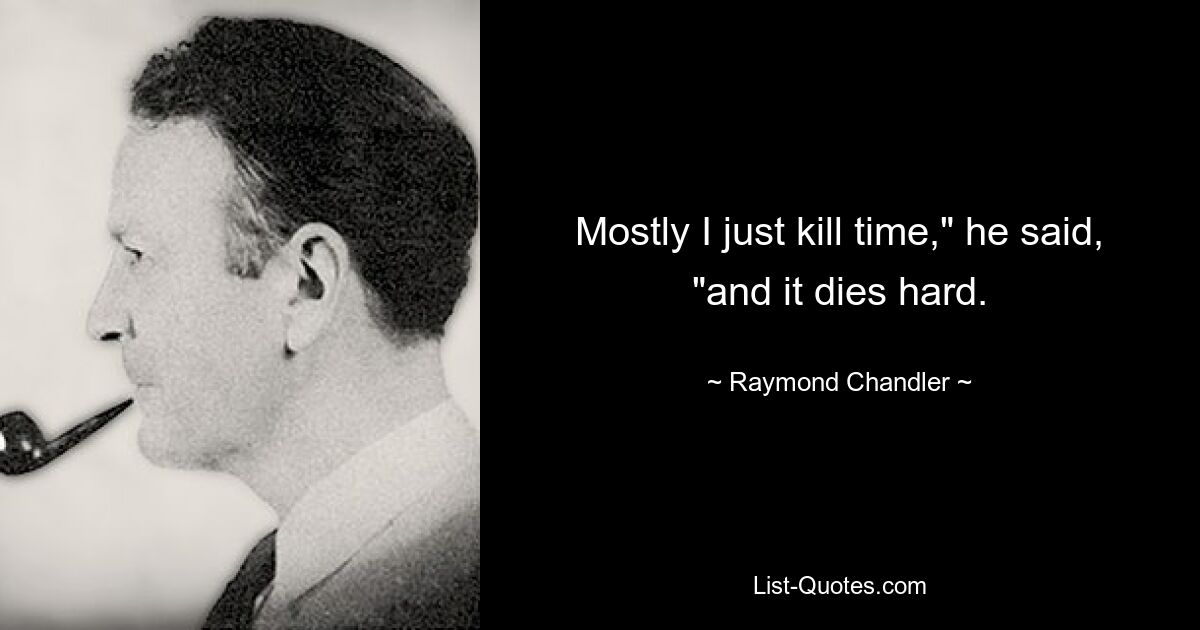 Mostly I just kill time," he said, "and it dies hard.

~ Raymond Chandler ~

List-Quotes.com